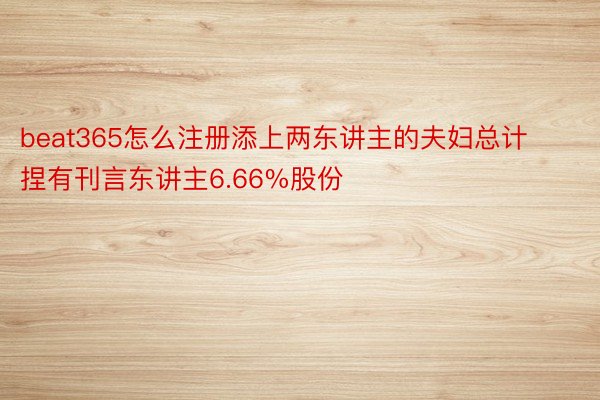 beat365怎么注册添上两东讲主的夫妇总计捏有刊言东讲主6.66%股份